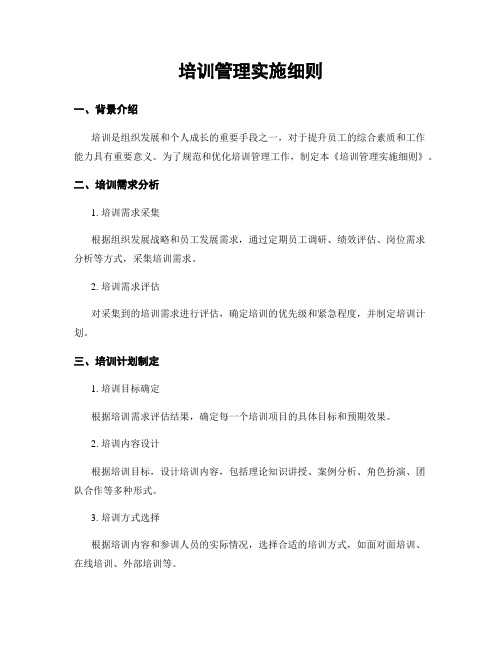 培训管理实施细则

一、背景介绍

培训是组织发展和个人成长的重要手段之一，对于提升员工的综合素质和工作能力具有重要意义。为了规范和优化培训管理工作，制定本《培训管理实施细则》。

二、培训需求分析

1. 培训需求采集

根据组织发展战略和员工发展需求，通过定期员工调研、绩效评估、岗位需求分析等方式，采集培训需求。

2. 培训需求评估

对采集到的培训需求进行评估，确定培训的优先级和紧急程度，并制定培训计划。

三、培训计划制定

1. 培训目标确定

根据培训需求评估结果，确定每一个培训项目的具体目标和预期效果。

2. 培训内容设计

根据培训目标，设计培训内容，包括理论知识讲授、案例分析、角色扮演、团队合作等多种形式。

3. 培训方式选择

根据培训内容和参训人员的实际情况，选择合适的培训方式，如面对面培训、在线培训、外部培训等。